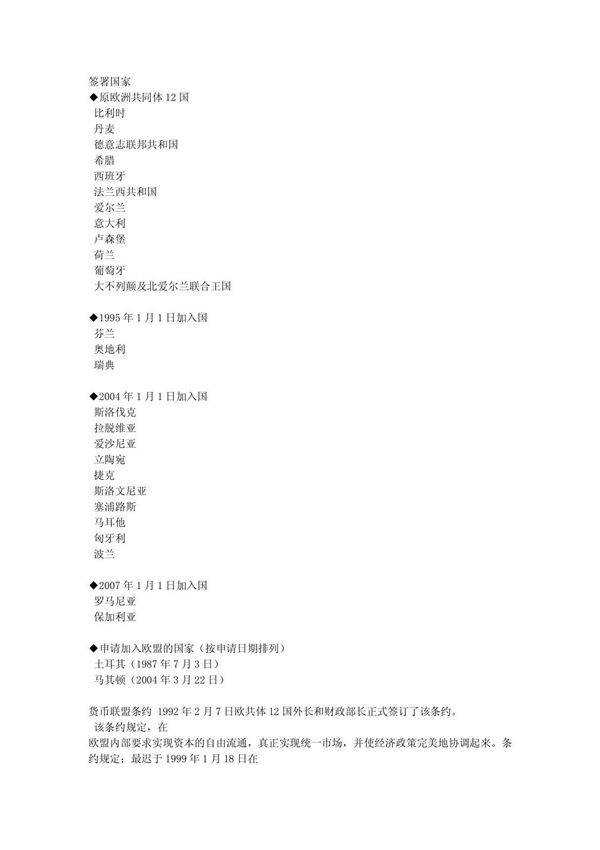 签署国家
◆原欧洲共同体 12 国
比利时
丹麦
德意志联邦共和国
希腊
西班牙
法兰西共和国
爱尔兰
意大利
卢森堡
荷兰
葡萄牙
大不列颠及北爱尔兰联合王国

◆1995 年 1 月 1 日加入国
芬兰
奥地利
瑞典

◆2004 年 1 月 1 日加入国
斯洛伐克
拉脱维亚
爱沙尼亚
立陶宛
捷克
斯洛文尼亚
塞浦路斯
马耳他
匈牙利
波兰

◆2007 年 1 月 1 日加入国
罗马尼亚
保加利亚

◆申请加入欧盟的国家（按申请日期排列）
土耳其（1987 年 7 月 3 日）
马其顿（2004 年 3 月 22 日）

货币联盟条约 1992 年 2 月 7 日欧共体 12 国外长和财政部长正式签订了该条约。
该条约规定，在
欧盟内部要求实现资本的自由流通，真正实现统一市场，并使经济政策完美地协调起来。条约规定：最迟于 1999 年 1 月 18 日在